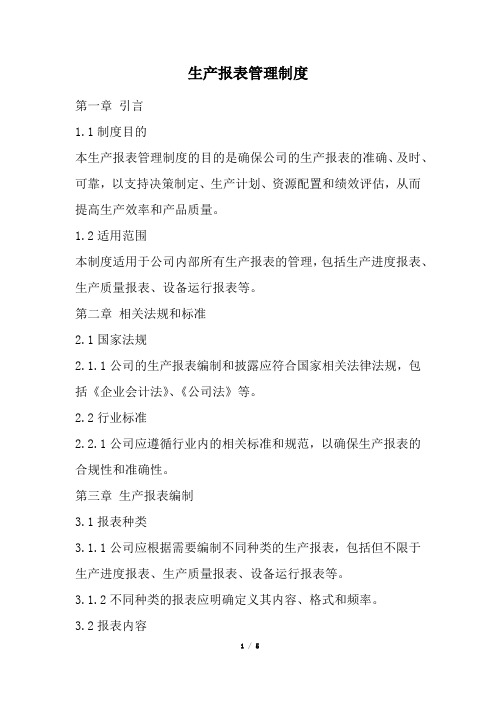 生产报表管理制度

第一章 引言

1.1 制度目的

本生产报表管理制度的目的是确保公司的生产报表的准确、及时、可靠，以支持决策制定、生产计划、资源配置和绩效评估，从而提高生产效率和产品质量。

1.2 适用范围

本制度适用于公司内部所有生产报表的管理，包括生产进度报表、生产质量报表、设备运行报表等。

第二章 相关法规和标准

2.1 国家法规

2.1.1 公司的生产报表编制和披露应符合国家相关法律法规，包括《企业会计法》、《公司法》等。

2.2 行业标准

2.2.1 公司应遵循行业内的相关标准和规范，以确保生产报表的合规性和准确性。

第三章 生产报表编制

3.1 报表种类

3.1.1 公司应根据需要编制不同种类的生产报表，包括但不限于生产进度报表、生产质量报表、设备运行报表等。

3.1.2 不同种类的报表应明确定义其内容、格式和频率。

3.2 报表内容

1 / 5